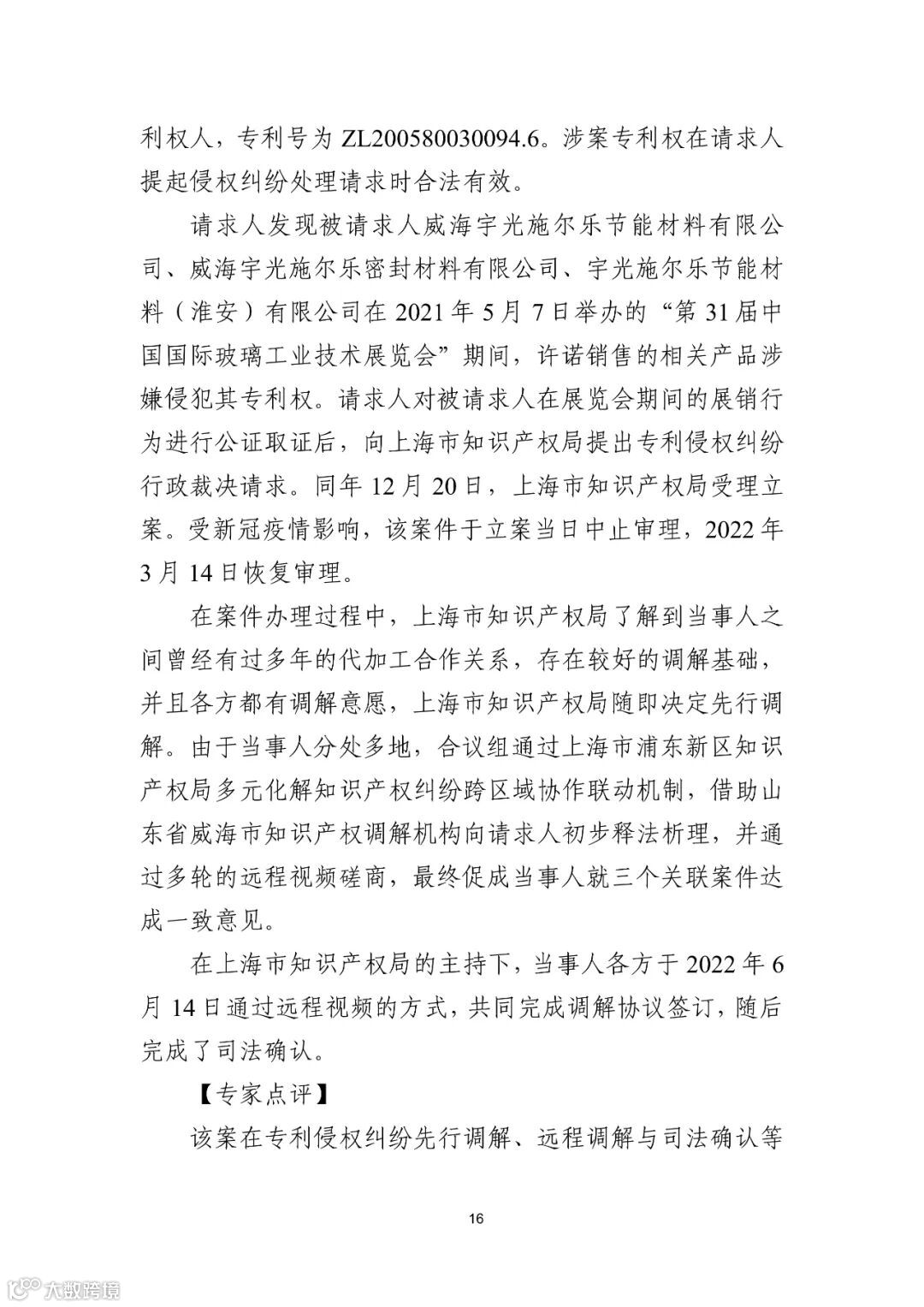 利权人，专利号为 ZL200580030094.6。涉案专利权在请求人提起侵权纠纷处理请求时合法有效。

请求人发现被请求人威海宇光施尔乐节能材料有限公司、威海宇光施尔乐密封材料有限公司、宇光施尔乐节能材料（淮安）有限公司在 2021 年 5 月 7 日举办的“第 31 届中国国际玻璃工业技术展览会”期间，许诺销售的相关产品涉嫌侵犯其专利权。请求人对被请求人在展览会期间的展销行为进行公证取证后，向上海市知识产权局提出专利侵权纠纷行政裁决请求。同年 12 月 20 日，上海市知识产权局受理立案。受新冠疫情影响，该案件于立案当日中止审理，2022 年 3 月 14 日恢复审理。

在案件办理过程中，上海市知识产权局了解到当事人之间曾经有过多年的代加工合作关系，存在较好的调解基础，并且各方都有调解意愿，上海市知识产权局随即决定先行调解。由于当事人分处多地，合议组通过上海市浦东新区知识产权局多元化解知识产权纠纷跨区域协作联动机制，借助山东省威海市知识产权调解机构向请求人初步释法析理，并通过多轮的远程视频磋商，最终促成当事人就三个关联案件达成一致意见。

在上海市知识产权局的主持下，当事人各方于 2022 年 6 月 14 日通过远程视频的方式，共同完成调解协议签订，随后完成了司法确认。

【专家点评】

该案在专利侵权纠纷先行调解、远程调解与司法确认等

16

大数跨境